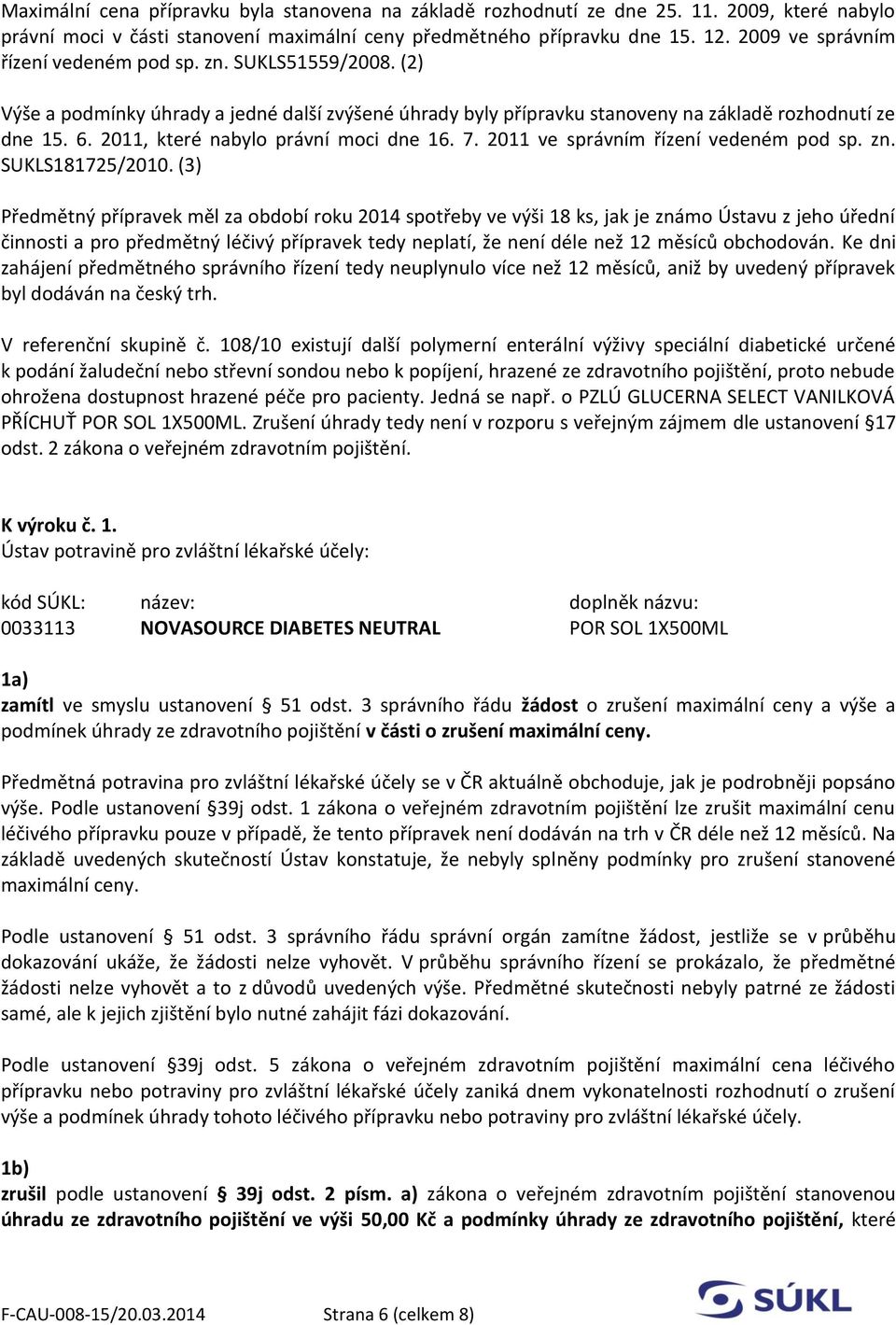 Maximální cena přípravku byla stanovena na základě rozhodnutí ze dne 25. 11. 2009, které nabylo právní moci v části stanovení maximální ceny předmětného přípravku dne 15. 12. 2009 ve správním řízení vedeném pod sp. zn. SUKLS51559/2008. (2)

Výše a podmínky úhrady a jedné další zvýšené úhrady byly přípravku stanoveny na základě rozhodnutí ze dne 15. 6. 2011, které nabylo právní moci dne 16. 7. 2011 ve správním řízení vedeném pod sp. zn. SUKLS181725/2010. (3)

Předmětný přípravek měl za období roku 2014 spotřeby ve výši 18 ks, jak je známo Ústavu z jeho úřední činnosti a pro předmětný léčivý přípravek tedy neplatí, že není déle než 12 měsíců obchodován. Ke dni zahájení předmětného správního řízení tedy neuplynulo více než 12 měsíců, aniž by uvedený přípravek byl dodáván na český trh.

V referenční skupině č. 108/10 existují další polymerní enterální výživy speciální diabetické určené k podání žaludeční nebo střevní sondou nebo k popíjení, hrazené ze zdravotního pojištění, proto nebude ohrožena dostupnost hrazené péče pro pacienty. Jedná se např. o PZLÚ GLUCERNA SELECT VANILKOVÁ PŘÍCHUŤ POR SOL 1X500ML. Zrušení úhrady tedy není v rozporu s veřejným zájmem dle ustanovení §17 odst. 2 zákona o veřejném zdravotním pojištění.

K výroku č. 1.
Ústav potravině pro zvláštní lékařské účely:

| kód SÚKL: | název: | doplněk názvu: |
|---|---|---|
| 0033113 | NOVASOURCE DIABETES NEUTRAL | POR SOL 1X500ML |

1a)
zamítl ve smyslu ustanovení § 51 odst. 3 správního řádu žádost o zrušení maximální ceny a výše a podmínek úhrady ze zdravotního pojištění v části o zrušení maximální ceny.

Předmětná potravina pro zvláštní lékařské účely se v ČR aktuálně obchoduje, jak je podrobněji popsáno výše. Podle ustanovení §39j odst. 1 zákona o veřejném zdravotním pojištění lze zrušit maximální cenu léčivého přípravku pouze v případě, že tento přípravek není dodáván na trh v ČR déle než 12 měsíců. Na základě uvedených skutečností Ústav konstatuje, že nebyly splněny podmínky pro zrušení stanovené maximální ceny.

Podle ustanovení § 51 odst. 3 správního řádu správní orgán zamítne žádost, jestliže se v průběhu dokazování ukáže, že žádosti nelze vyhovět. V průběhu správního řízení se prokázalo, že předmětné žádosti nelze vyhovět a to z důvodů uvedených výše. Předmětné skutečnosti nebyly patrné ze žádosti samé, ale k jejich zjištění bylo nutné zahájit fázi dokazování.

Podle ustanovení §39j odst. 5 zákona o veřejném zdravotním pojištění maximální cena léčivého přípravku nebo potraviny pro zvláštní lékařské účely zaniká dnem vykonatelnosti rozhodnutí o zrušení výše a podmínek úhrady tohoto léčivého přípravku nebo potraviny pro zvláštní lékařské účely.

1b)
zrušil podle ustanovení § 39j odst. 2 písm. a) zákona o veřejném zdravotním pojištění stanovenou úhradu ze zdravotního pojištění ve výši 50,00 Kč a podmínky úhrady ze zdravotního pojištění, které

F-CAU-008-15/20.03.2014 Strana 6 (celkem 8) SÚKL